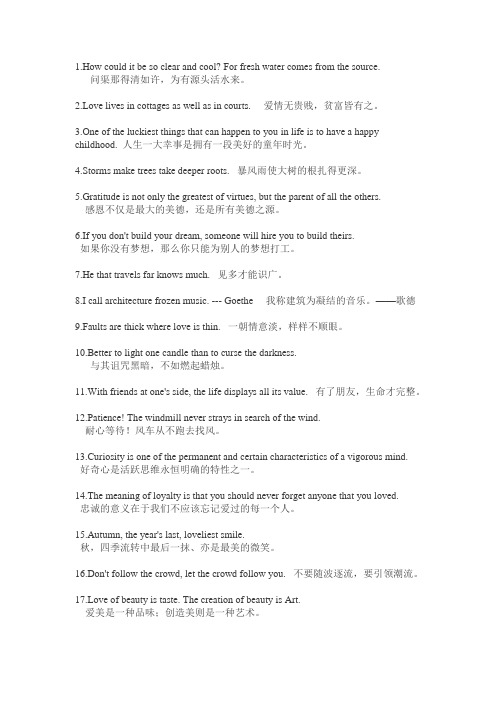 1.How could it be so clear and cool? For fresh water comes from the source.
问渠那得清如许，为有源头活水来。

2.Love lives in cottages as well as in courts. 爱情无贵贱，贫富皆有之。

3.One of the luckiest things that can happen to you in life is to have a happy childhood. 人生一大幸事是拥有一段美好的童年时光。

4.Storms make trees take deeper roots. 暴风雨使大树的根扎得更深。

5.Gratitude is not only the greatest of virtues, but the parent of all the others.
感恩不仅是最大的美德，还是所有美德之源。

6.If you don't build your dream, someone will hire you to build theirs.
如果你没有梦想，那么你只能为别人的梦想打工。

7.He that travels far knows much. 见多才能识广。

8.I call architecture frozen music. --- Goethe 我称建筑为凝结的音乐。——歌德

9.Faults are thick where love is thin. 一朝情意淡，样样不顺眼。

10.Better to light one candle than to curse the darkness.
与其诅咒黑暗，不如燃起蜡烛。

11.With friends at one's side, the life displays all its value. 有了朋友，生命才完整。

12.Patience! The windmill never strays in search of the wind.
耐心等待！风车从不跑去找风。

13.Curiosity is one of the permanent and certain characteristics of a vigorous mind.
好奇心是活跃思维永恒明确的特性之一。

14.The meaning of loyalty is that you should never forget anyone that you loved.
忠诚的意义在于我们不应该忘记爱过的每一个人。

15.Autumn, the year's last, loveliest smile.
秋，四季流转中最后一抹、亦是最美的微笑。

16.Don't follow the crowd, let the crowd follow you. 不要随波逐流，要引领潮流。

17.Love of beauty is taste. The creation of beauty is Art.
爱美是一种品味；创造美则是一种艺术。